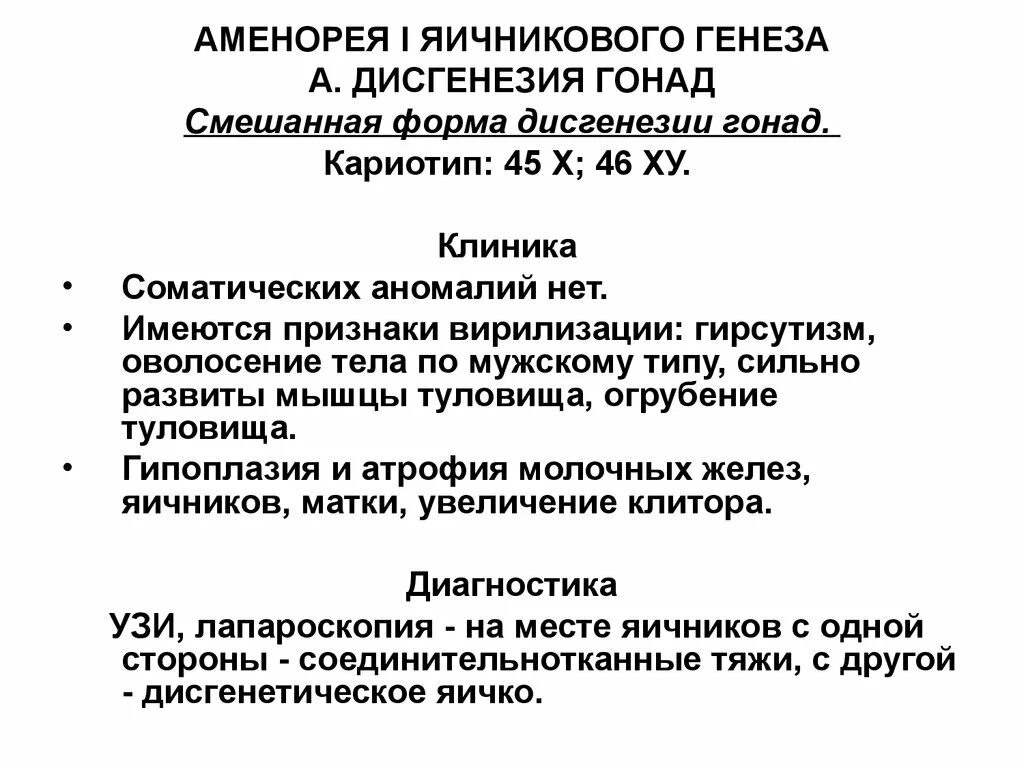 АМЕНОРЕЯ I ЯИЧНИКОВОГО ГЕНЕЗА
А. ДИСГЕНЕЗИЯ ГОНАД
Смешанная форма дисгенезии гонад.
Кариотип: 45 Х; 46 ХУ.

Клиника

• Соматических аномалий нет.
• Имеются признаки вирилизации: гирсутизм, оволосение тела по мужскому типу, сильно развиты мышцы туловища, огрубение туловища.
• Гипоплазия и атрофия молочных желез, яичников, матки, увеличение клитора.

Диагностика

УЗИ, лапароскопия - на месте яичников с одной стороны - соединительнотканные тяжи, с другой - дисгенетическое яичко.